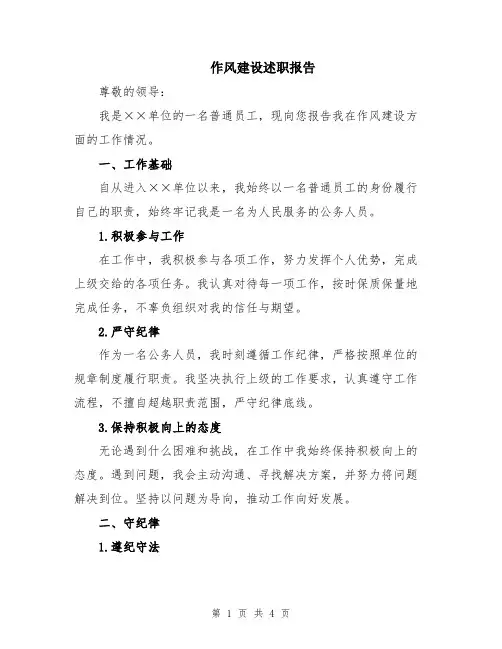 作风建设述职报告

尊敬的领导：

我是××单位的一名普通员工，现向您报告我在作风建设方面的工作情况。

一、工作基础

自从进入××单位以来，我始终以一名普通员工的身份履行自己的职责，始终牢记我是一名为人民服务的公务人员。

1.积极参与工作

在工作中，我积极参与各项工作，努力发挥个人优势，完成上级交给的各项任务。我认真对待每一项工作，按时保质保量地完成任务，不辜负组织对我的信任与期望。

2.严守纪律

作为一名公务人员，我时刻遵循工作纪律，严格按照单位的规章制度履行职责。我坚决执行上级的工作要求，认真遵守工作流程，不擅自超越职责范围，严守纪律底线。

3.保持积极向上的态度

无论遇到什么困难和挑战，在工作中我始终保持积极向上的态度。遇到问题，我会主动沟通、寻找解决方案，并努力将问题解决到位。坚持以问题为导向，推动工作向好发展。

二、守纪律

1.遵纪守法

第 1 页 共 4 页